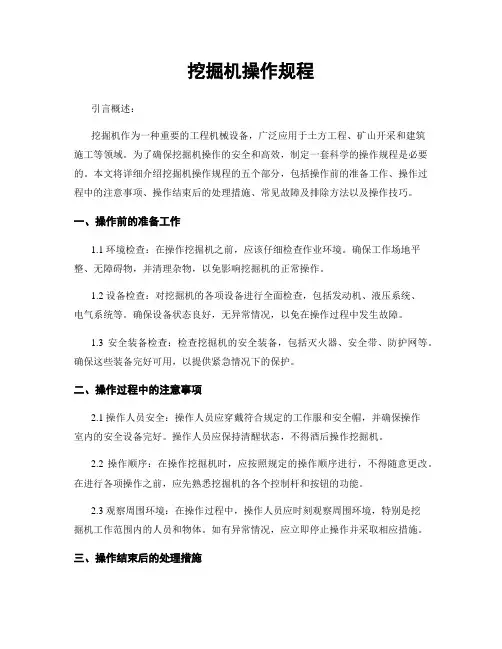 挖掘机操作规程

引言概述：

挖掘机作为一种重要的工程机械设备，广泛应用于土方工程、矿山开采和建筑施工等领域。为了确保挖掘机操作的安全和高效，制定一套科学的操作规程是必要的。本文将详细介绍挖掘机操作规程的五个部分，包括操作前的准备工作、操作过程中的注意事项、操作结束后的处理措施、常见故障及排除方法以及操作技巧。

一、操作前的准备工作

1.1 环境检查：在操作挖掘机之前，应该仔细检查作业环境。确保工作场地平整、无障碍物，并清理杂物，以免影响挖掘机的正常操作。

1.2 设备检查：对挖掘机的各项设备进行全面检查，包括发动机、液压系统、电气系统等。确保设备状态良好，无异常情况，以免在操作过程中发生故障。

1.3 安全装备检查：检查挖掘机的安全装备，包括灭火器、安全带、防护网等。确保这些装备完好可用，以提供紧急情况下的保护。

二、操作过程中的注意事项

2.1 操作人员安全：操作人员应穿戴符合规定的工作服和安全帽，并确保操作室内的安全设备完好。操作人员应保持清醒状态，不得酒后操作挖掘机。

2.2 操作顺序：在操作挖掘机时，应按照规定的操作顺序进行，不得随意更改。在进行各项操作之前，应先熟悉挖掘机的各个控制杆和按钮的功能。

2.3 观察周围环境：在操作过程中，操作人员应时刻观察周围环境，特别是挖掘机工作范围内的人员和物体。如有异常情况，应立即停止操作并采取相应措施。

三、操作结束后的处理措施